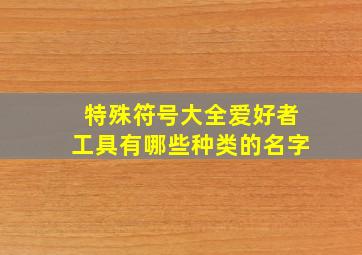 特殊符号大全爱好者
工具有哪些种类的名字